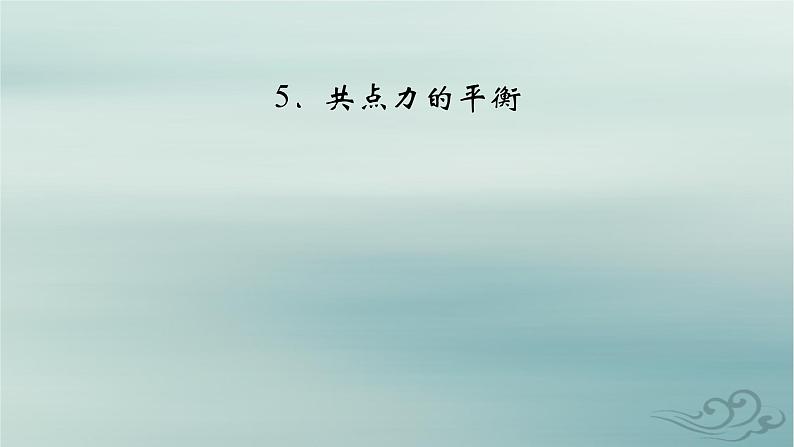 5、共点力的平衡